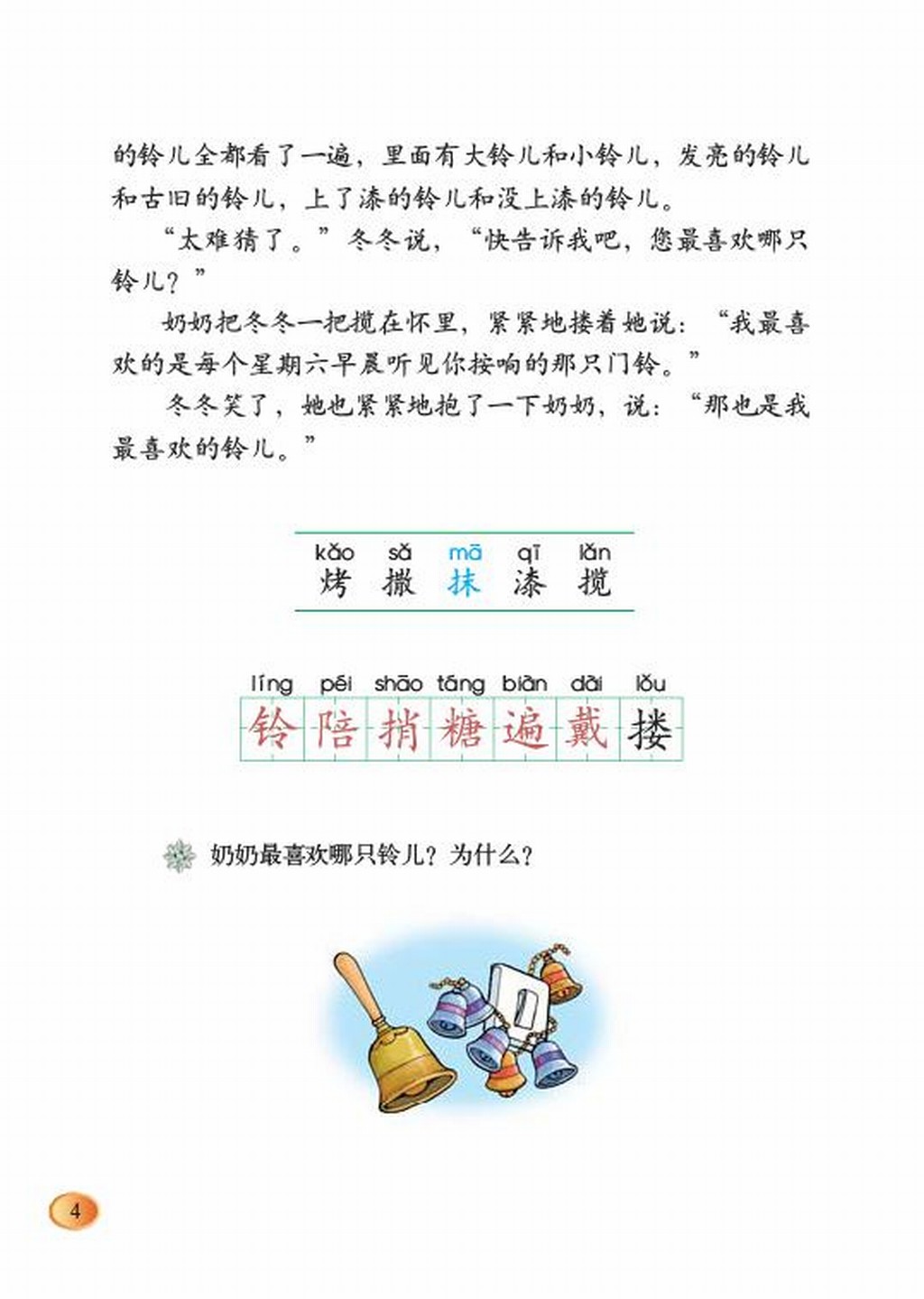 的铃儿全都看了一遍，里面有大铃儿和小铃儿，发亮的铃儿和古旧的铃儿，上了漆的铃儿和没上漆的铃儿。

“太难猜了。”冬冬说，“快告诉我吧，您最喜欢哪只铃儿？”

奶奶把冬冬一把揽在怀里，紧紧地搂着她说：“我最喜欢的是每个星期六早晨听见你按响的那只门铃。”

冬冬笑了，她也紧紧地抱了一下奶奶，说：“那也是我最喜欢的铃儿。”

kǎo sǎ mā qī lǎn
烤 撒 抹 漆 揽

líng péi shāo táng biàn dài lǒu
铃 陪 捎 糖 遍 戴 搂

奶奶最喜欢哪只铃儿？为什么？

4